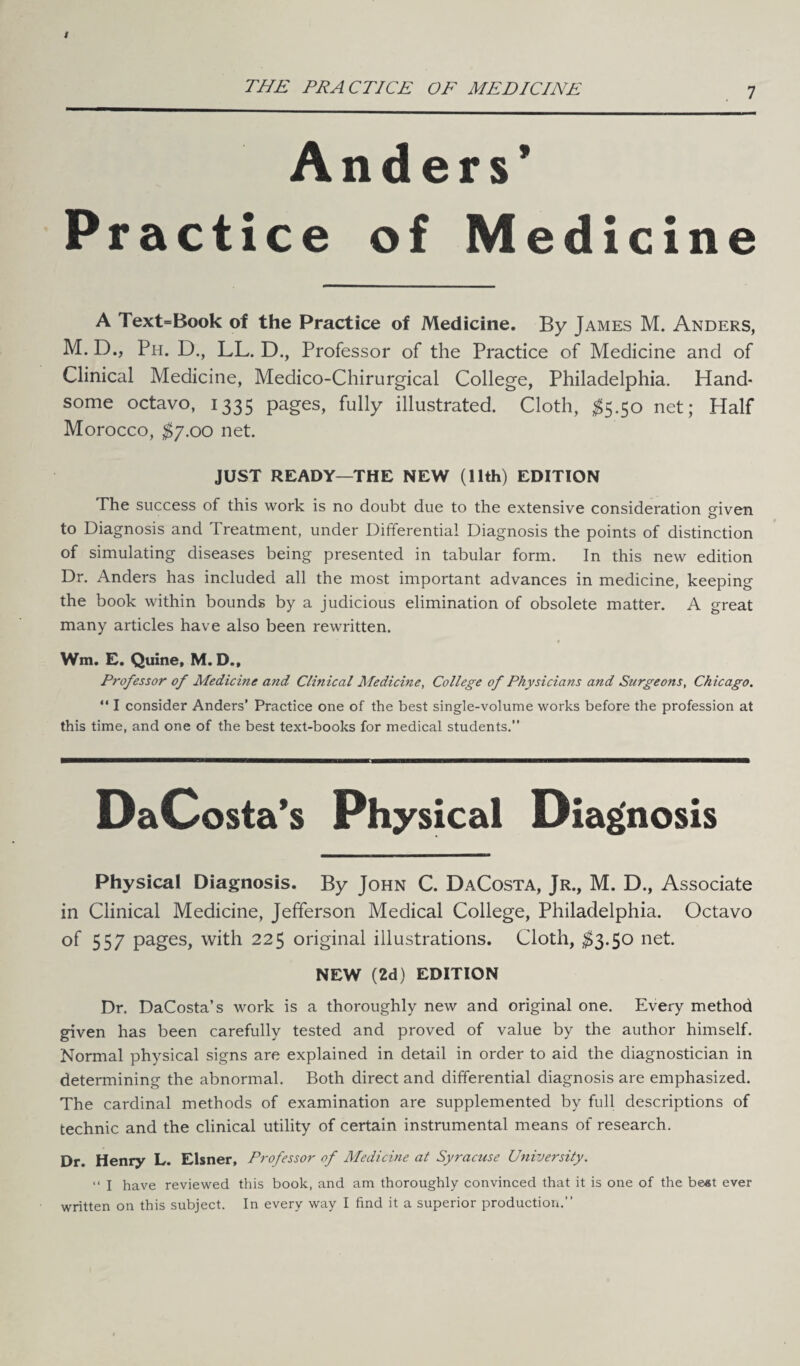 THE PRACTICE OF MEDICINE 7

Anders'

Practice of Medicine

A Text-Book of the Practice of Medicine. By James M. Anders, M. D., Ph. D., LL. D., Professor of the Practice of Medicine and of Clinical Medicine, Medico-Chirurgical College, Philadelphia. Handsome octavo, 1335 pages, fully illustrated. Cloth, $5.50 net; Half Morocco, $7.00 net.

JUST READY—THE NEW (11th) EDITION

The success of this work is no doubt due to the extensive consideration given to Diagnosis and Treatment, under Differential Diagnosis the points of distinction of simulating diseases being presented in tabular form. In this new edition Dr. Anders has included all the most important advances in medicine, keeping the book within bounds by a judicious elimination of obsolete matter. A great many articles have also been rewritten.

Wm. E. Quine, M. D., Professor of Medicine and Clinical Medicine, College of Physicians and Surgeons, Chicago.

"I consider Anders' Practice one of the best single-volume works before the profession at this time, and one of the best text-books for medical students."

DaCosta's Physical Diagnosis

Physical Diagnosis. By John C. DaCosta, Jr., M. D., Associate in Clinical Medicine, Jefferson Medical College, Philadelphia. Octavo of 557 pages, with 225 original illustrations. Cloth, $3.50 net.

NEW (2d) EDITION

Dr. DaCosta's work is a thoroughly new and original one. Every method given has been carefully tested and proved of value by the author himself. Normal physical signs are explained in detail in order to aid the diagnostician in determining the abnormal. Both direct and differential diagnosis are emphasized. The cardinal methods of examination are supplemented by full descriptions of technic and the clinical utility of certain instrumental means of research.

Dr. Henry L. Elsner, Professor of Medicine at Syracuse University.

"I have reviewed this book, and am thoroughly convinced that it is one of the best ever written on this subject. In every way I find it a superior production."